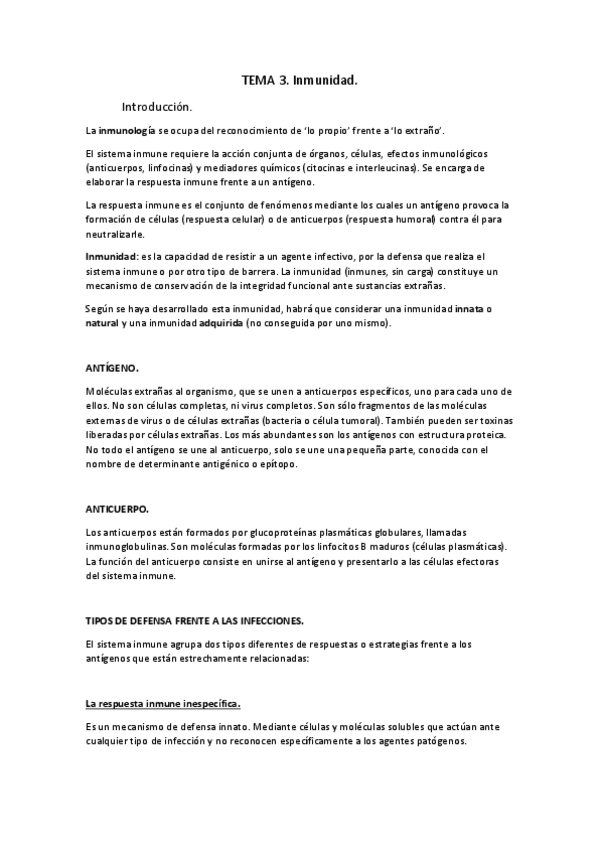 TEMA 3. Inmunidad.

Introducción.

La inmunología se ocupa del reconocimiento de 'lo propio' frente a 'lo extraño'.

El sistema inmune requiere la acción conjunta de órganos, células, efectos inmunológicos (anticuerpos, linfocinas) y mediadores químicos (citocinas e interleucinas). Se encarga de elaborar la respuesta inmune frente a un antígeno.

La respuesta inmune es el conjunto de fenómenos mediante los cuales un antígeno provoca la formación de células (respuesta celular) o de anticuerpos (respuesta humoral) contra él para neutralizarle.

Inmunidad: es la capacidad de resistir a un agente infectivo, por la defensa que realiza el sistema inmune o por otro tipo de barrera. La inmunidad (inmunes, sin carga) constituye un mecanismo de conservación de la integridad funcional ante sustancias extrañas.

Según se haya desarrollado esta inmunidad, habrá que considerar una inmunidad innata o natural y una inmunidad adquirida (no conseguida por uno mismo).

ANTÍGENO.

Moléculas extrañas al organismo, que se unen a anticuerpos específicos, uno para cada uno de ellos. No son células completas, ni virus completos. Son sólo fragmentos de las moléculas externas de virus o de células extrañas (bacteria o célula tumoral). También pueden ser toxinas liberadas por células extrañas. Los más abundantes son los antígenos con estructura proteica. No todo el antígeno se une al anticuerpo, solo se une una pequeña parte, conocida con el nombre de determinante antigénico o epítopo.

ANTICUERPO.

Los anticuerpos están formados por glucoproteínas plasmáticas globulares, llamadas inmunoglobulinas. Son moléculas formadas por los linfocitos B maduros (células plasmáticas). La función del anticuerpo consiste en unirse al antígeno y presentarlo a las células efectoras del sistema inmune.

TIPOS DE DEFENSA FRENTE A LAS INFECCIONES.

El sistema inmune agrupa dos tipos diferentes de respuestas o estrategias frente a los antígenos que están estrechamente relacionadas:

La respuesta inmune inespecífica.

Es un mecanismo de defensa innato. Mediante células y moléculas solubles que actúan ante cualquier tipo de infección y no reconocen específicamente a los agentes patógenos.